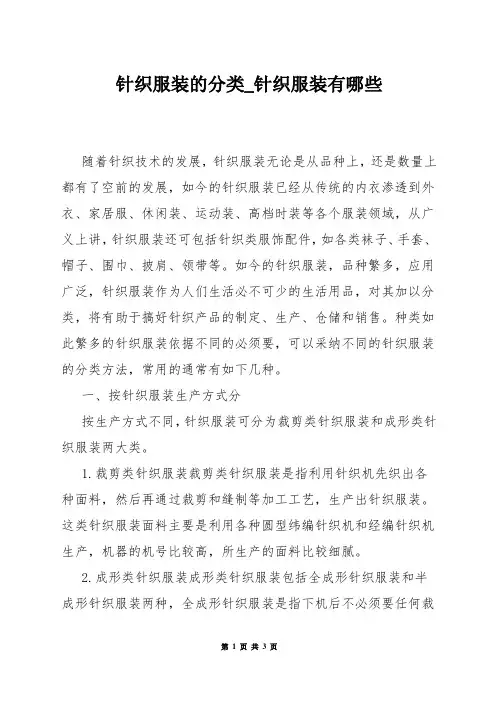 针织服装的分类_针织服装有哪些

随着针织技术的发展，针织服装无论是从品种上，还是数量上都有了空前的发展，如今的针织服装已经从传统的内衣渗透到外衣、家居服、休闲装、运动装、高档时装等各个服装领域，从广义上讲，针织服装还可包括针织类服饰配件，如各类袜子、手套、帽子、围巾、披肩、领带等。如今的针织服装，品种繁多，应用广泛，针织服装作为人们生活必不可少的生活用品，对其加以分类，将有助于搞好针织产品的制定、生产、仓储和销售。种类如此繁多的针织服装依据不同的必须要，可以采纳不同的针织服装的分类方法，常用的通常有如下几种。

一、按针织服装生产方式分

按生产方式不同，针织服装可分为裁剪类针织服装和成形类针织服装两大类。

1. 裁剪类针织服装裁剪类针织服装是指利用针织机先织出各种面料，然后再通过裁剪和缝制等加工工艺，生产出针织服装。这类针织服装面料主要是利用各种圆型纬编针织机和经编针织机生产，机器的机号比较高，所生产的面料比较细腻。

2. 成形类针织服装成形类针织服装包括全成形针织服装和半成形针织服装两种，全成形针织服装是指下机后不必须要任何裁

第 1 页 共 3 页